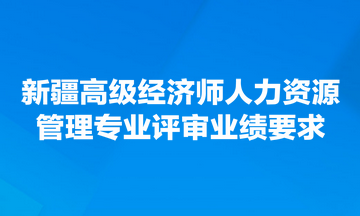 新疆高级经济师人力资源管理专业评审业绩要求